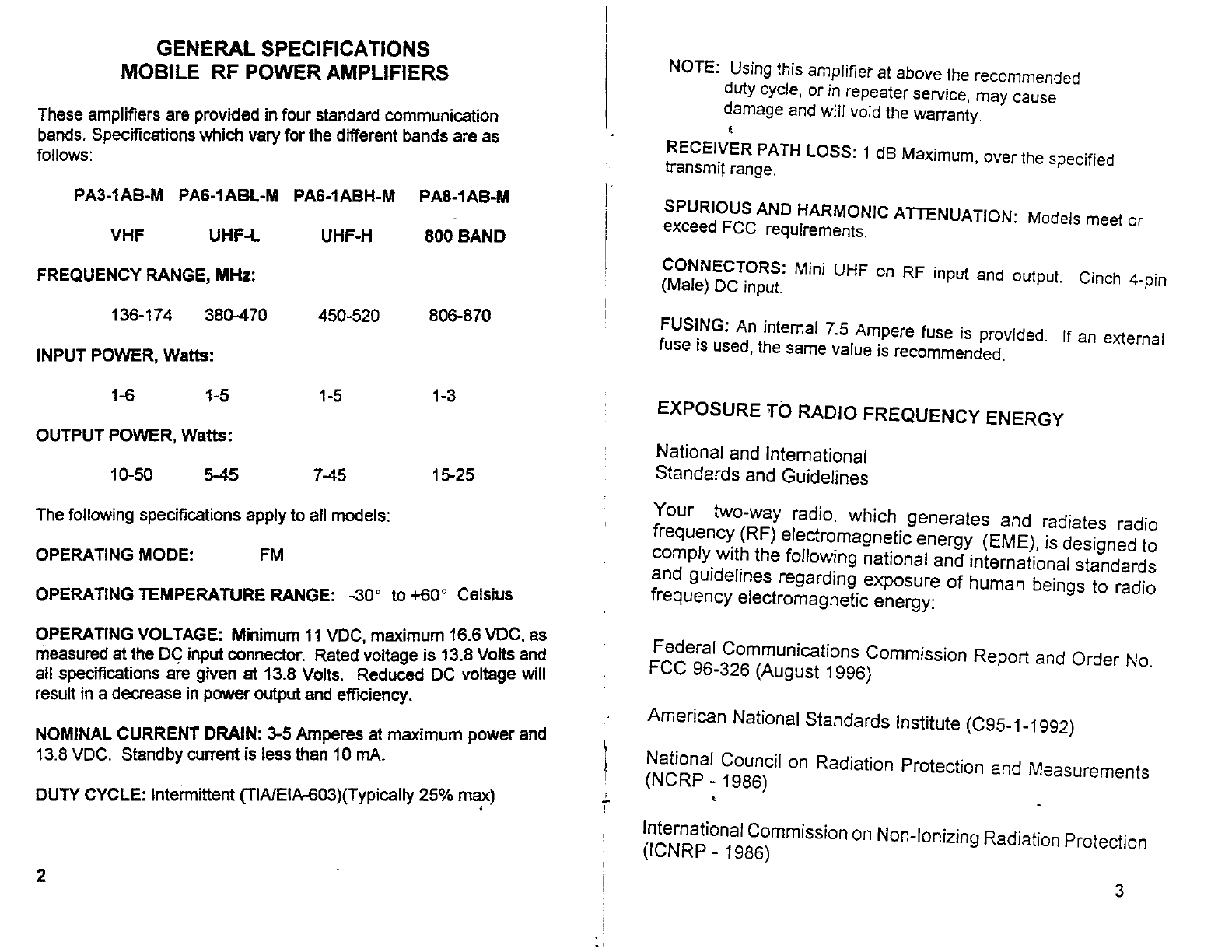 GENERAL SPECIFICATIONS
MOBILE RF POWER AMPLIFIERS

These amplifiers are provided in four standard communication bands. Specifications which vary for the different bands are as follows:

PA3-1AB-M PA6-1ABL-M PA6-1ABH-M PA8-1AB-M

VHF UHF-L UHF-H 800 BAND

FREQUENCY RANGE, MHz:

136-174 380-470 450-520 806-870

INPUT POWER, Watts:

1-6 1-5 1-5 1-3

OUTPUT POWER, Watts:

10-50 5-45 7-45 15-25

The following specifications apply to all models:

OPERATING MODE: FM

OPERATING TEMPERATURE RANGE: -30° to +60° Celsius

OPERATING VOLTAGE: Minimum 11 VDC, maximum 16.6 VDC, as measured at the DC input connector. Rated voltage is 13.8 Volts and all specifications are given at 13.8 Volts. Reduced DC voltage will result in a decrease in power output and efficiency.

NOMINAL CURRENT DRAIN: 3-5 Amperes at maximum power and 13.8 VDC. Standby current is less than 10 mA.

DUTY CYCLE: Intermittent (TIA/EIA-603)(Typically 25% max)

2

NOTE: Using this amplifier at above the recommended duty cycle, or in repeater service, may cause damage and will void the warranty.

RECEIVER PATH LOSS: 1 dB Maximum, over the specified transmit range.

SPURIOUS AND HARMONIC ATTENUATION: Models meet or exceed FCC requirements.

CONNECTORS: Mini UHF on RF input and output. Cinch 4-pin (Male) DC input.

FUSING: An internal 7.5 Ampere fuse is provided. If an external fuse is used, the same value is recommended.

EXPOSURE TO RADIO FREQUENCY ENERGY

National and International
Standards and Guidelines

Your two-way radio, which generates and radiates radio frequency (RF) electromagnetic energy (EME), is designed to comply with the following national and international standards and guidelines regarding exposure of human beings to radio frequency electromagnetic energy:

Federal Communications Commission Report and Order No. FCC 96-326 (August 1996)

American National Standards Institute (C95-1-1992)

National Council on Radiation Protection and Measurements (NCRP - 1986)

International Commission on Non-Ionizing Radiation Protection (ICNRP - 1986)

3